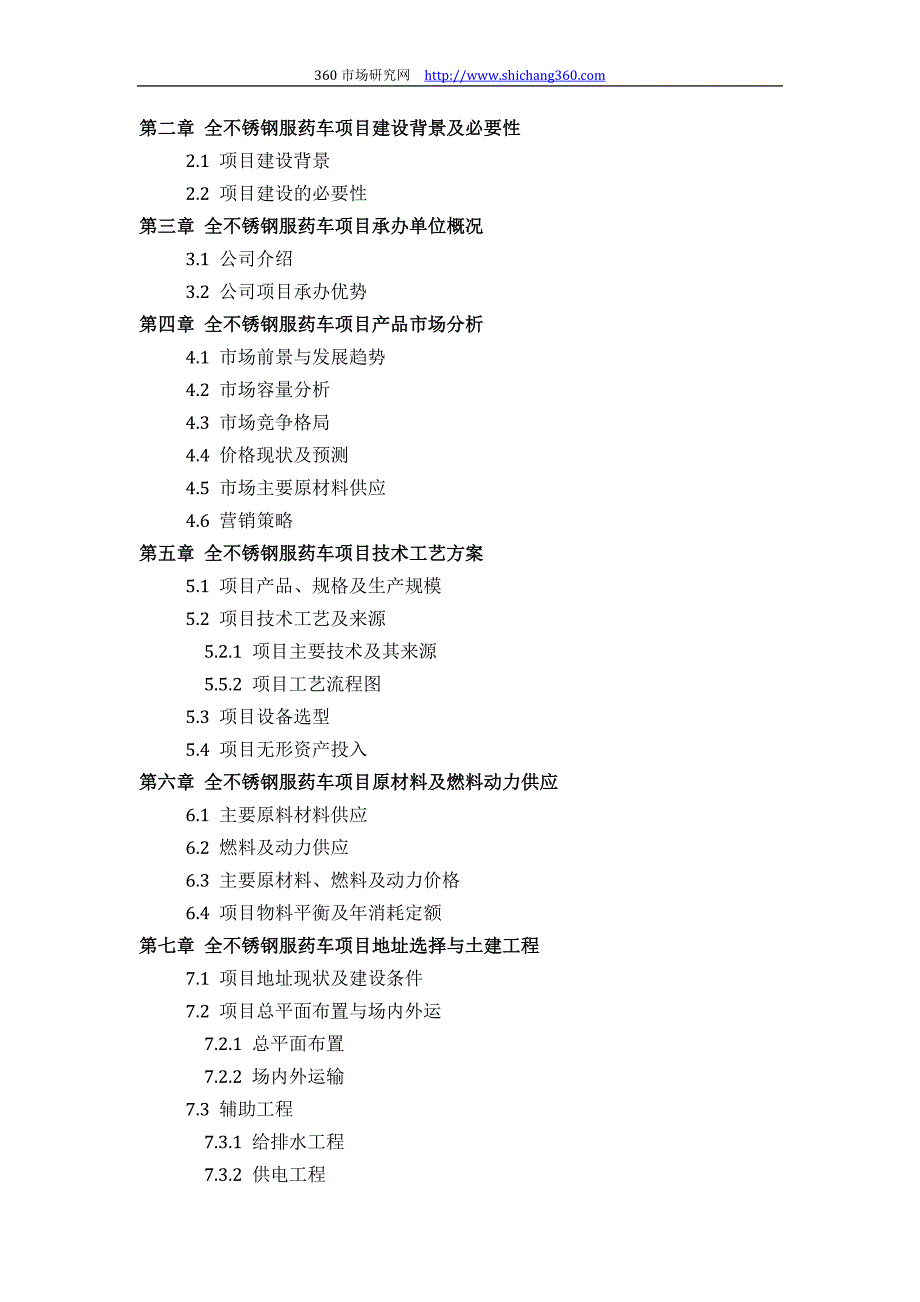 360 市场研究网 http://www.shichang360.com

第二章 全不锈钢服药车项目建设背景及必要性

2.1 项目建设背景

2.2 项目建设的必要性

第三章 全不锈钢服药车项目承办单位概况

3.1 公司介绍

3.2 公司项目承办优势

第四章 全不锈钢服药车项目产品市场分析

4.1 市场前景与发展趋势

4.2 市场容量分析

4.3 市场竞争格局

4.4 价格现状及预测

4.5 市场主要原材料供应

4.6 营销策略

第五章 全不锈钢服药车项目技术工艺方案

5.1 项目产品、规格及生产规模

5.2 项目技术工艺及来源

5.2.1 项目主要技术及其来源

5.5.2 项目工艺流程图

5.3 项目设备选型

5.4 项目无形资产投入

第六章 全不锈钢服药车项目原材料及燃料动力供应

6.1 主要原料材料供应

6.2 燃料及动力供应

6.3 主要原材料、燃料及动力价格

6.4 项目物料平衡及年消耗定额

第七章 全不锈钢服药车项目地址选择与土建工程

7.1 项目地址现状及建设条件

7.2 项目总平面布置与场内外运

7.2.1 总平面布置

7.2.2 场内外运输

7.3 辅助工程

7.3.1 给排水工程

7.3.2 供电工程